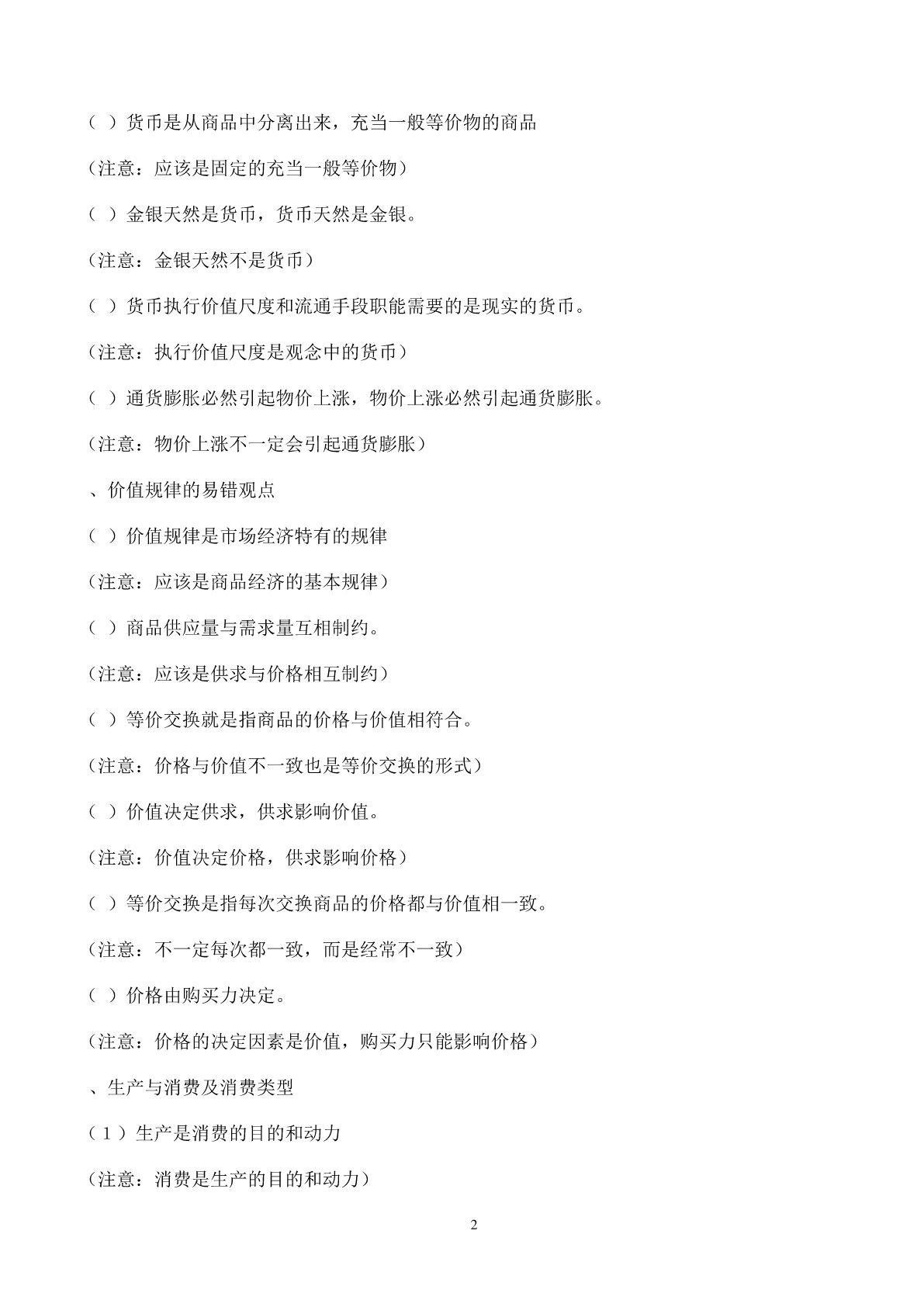 （ ）货币是从商品中分离出来，充当一般等价物的商品

（注意：应该是固定的充当一般等价物）

（ ）金银天然是货币，货币天然是金银。

（注意：金银天然不是货币）

（ ）货币执行价值尺度和流通手段职能需要的是现实的货币。

（注意：执行价值尺度是观念中的货币）

（ ）通货膨胀必然引起物价上涨，物价上涨必然引起通货膨胀。

（注意：物价上涨不一定会引起通货膨胀）

、价值规律的易错观点

（ ）价值规律是市场经济特有的规律

（注意：应该是商品经济的基本规律）

（ ）商品供应量与需求量互相制约。

（注意：应该是供求与价格相互制约）

（ ）等价交换就是指商品的价格与价值相符合。

（注意：价格与价值不一致也是等价交换的形式）

（ ）价值决定供求，供求影响价值。

（注意：价值决定价格，供求影响价格）

（ ）等价交换是指每次交换商品的价格都与价值相一致。

（注意：不一定每次都一致，而是经常不一致）

（ ）价格由购买力决定。

（注意：价格的决定因素是价值，购买力只能影响价格）

、生产与消费及消费类型

（1）生产是消费的目的和动力

（注意：消费是生产的目的和动力）

2